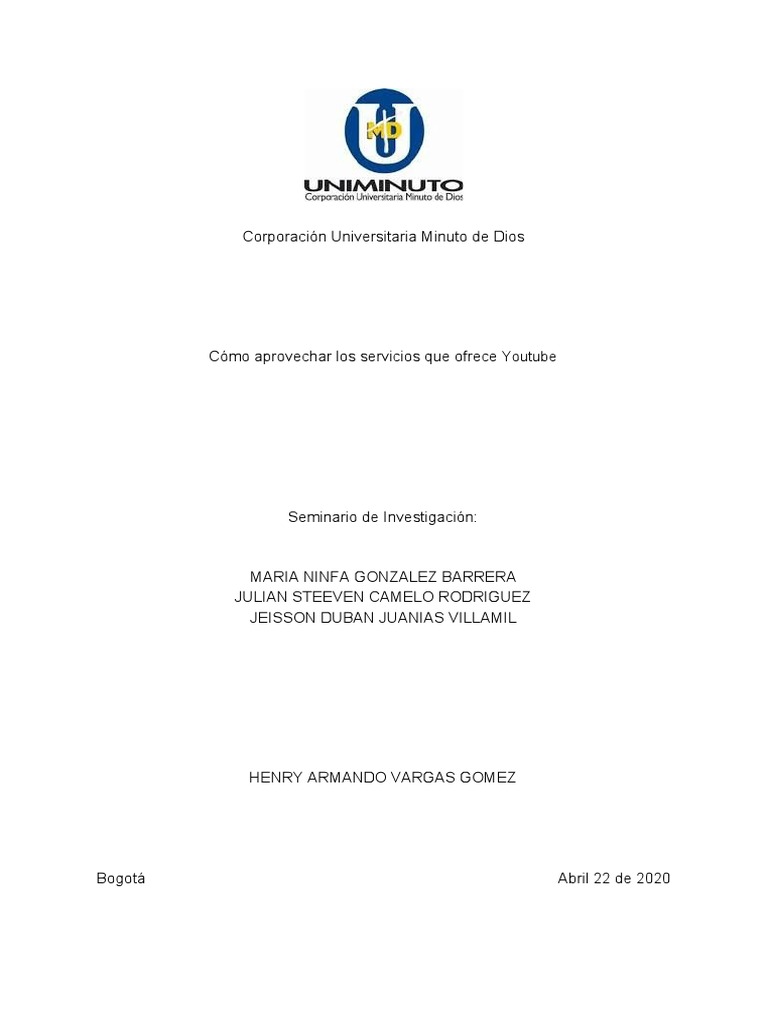 MD
UNIMINUTO
Corporación Universitaria Minuto de Dios

Corporación Universitaria Minuto de Dios

Cómo aprovechar los servicios que ofrece Youtube

Seminario de Investigación:

MARIA NINFA GONZALEZ BARRERA
JULIAN STEEVEN CAMELO RODRIGUEZ
JEISSON DUBAN JUANIAS VILLAMIL

HENRY ARMANDO VARGAS GOMEZ

Bogotá

Abril 22 de 2020